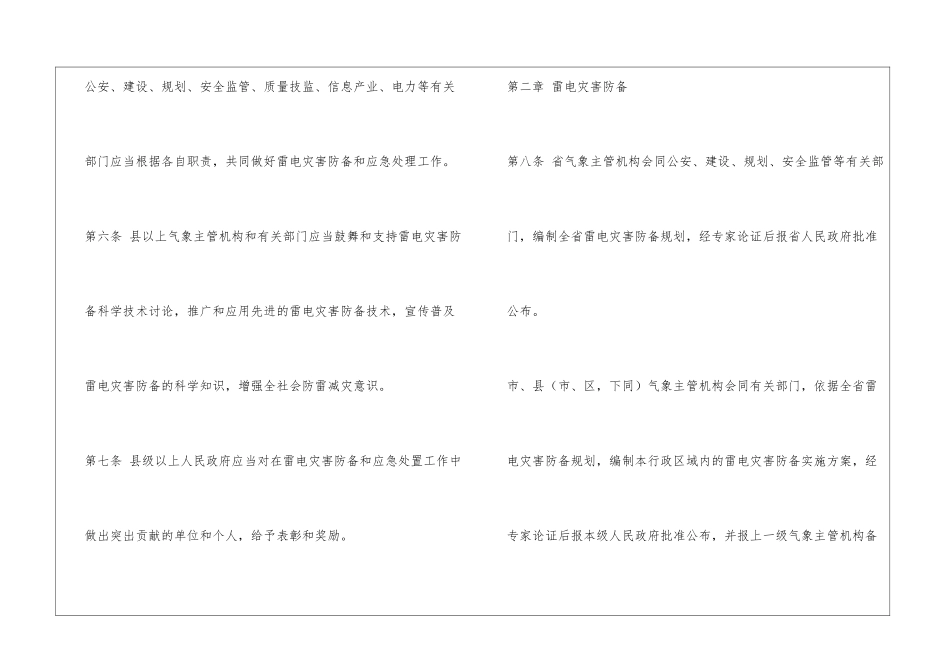 公安、建设、规划、安全监管、质量技监、信息产业、电力等有关部门应当根据各自职责，共同做好雷电灾害防备和应急处理工作。

第六条 县以上气象主管机构和有关部门应当鼓舞和支持雷电灾害防备科学技术讨论，推广和应用先进的雷电灾害防备技术，宣传普及雷电灾害防备的科学知识，增强全社会防雷减灾意识。

第七条 县级以上人民政府应当对在雷电灾害防备和应急处置工作中做出突出贡献的单位和个人，给予表彰和奖励。

第二章 雷电灾害防备

第八条 省气象主管机构会同公安、建设、规划、安全监管等有关部门，编制全省雷电灾害防备规划，经专家论证后报省人民政府批准公布。

市、县（市、区，下同）气象主管机构会同有关部门，依据全省雷电灾害防备规划，编制本行政区域内的雷电灾害防备实施方案，经专家论证后报本级人民政府批准公布，并报上一级气象主管机构备